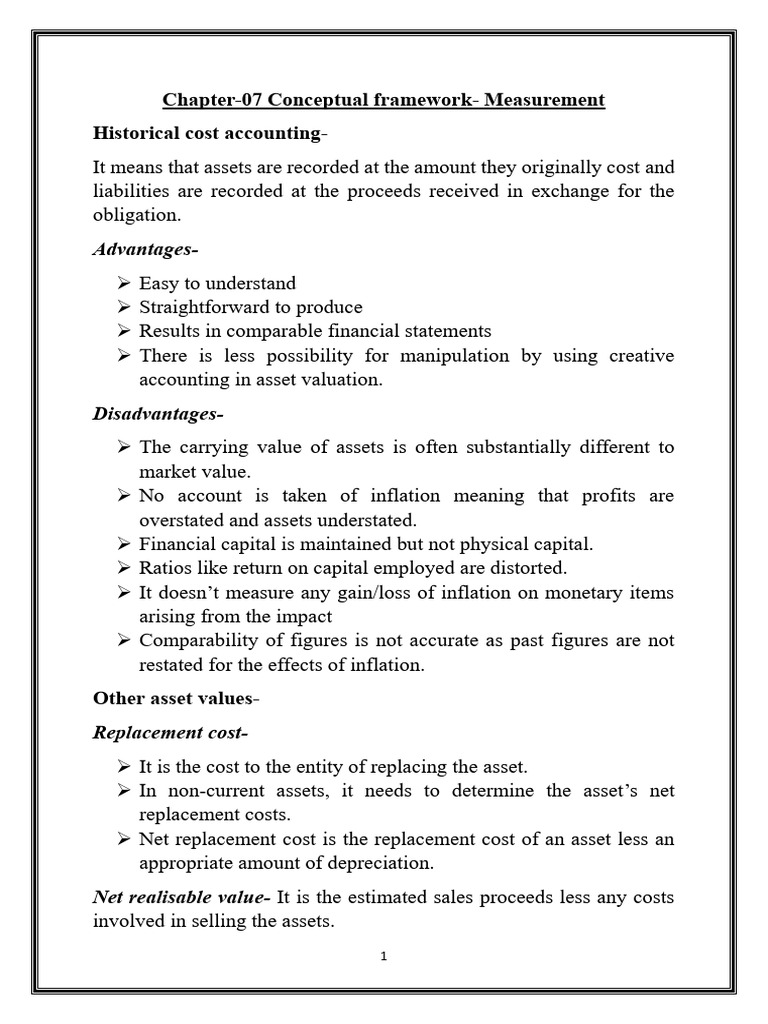 Chapter-07 Conceptual framework- Measurement

Historical cost accounting-

It means that assets are recorded at the amount they originally cost and liabilities are recorded at the proceeds received in exchange for the obligation.

Advantages-

➢ Easy to understand
➢ Straightforward to produce
➢ Results in comparable financial statements
➢ There is less possibility for manipulation by using creative accounting in asset valuation.

Disadvantages-

➢ The carrying value of assets is often substantially different to market value.
➢ No account is taken of inflation meaning that profits are overstated and assets understated.
➢ Financial capital is maintained but not physical capital.
➢ Ratios like return on capital employed are distorted.
➢ It doesn't measure any gain/loss of inflation on monetary items arising from the impact
➢ Comparability of figures is not accurate as past figures are not restated for the effects of inflation.

Other asset values-

Replacement cost-

➢ It is the cost to the entity of replacing the asset.
➢ In non-current assets, it needs to determine the asset's net replacement costs.
➢ Net replacement cost is the replacement cost of an asset less an appropriate amount of depreciation.

Net realisable value- It is the estimated sales proceeds less any costs involved in selling the assets.

1